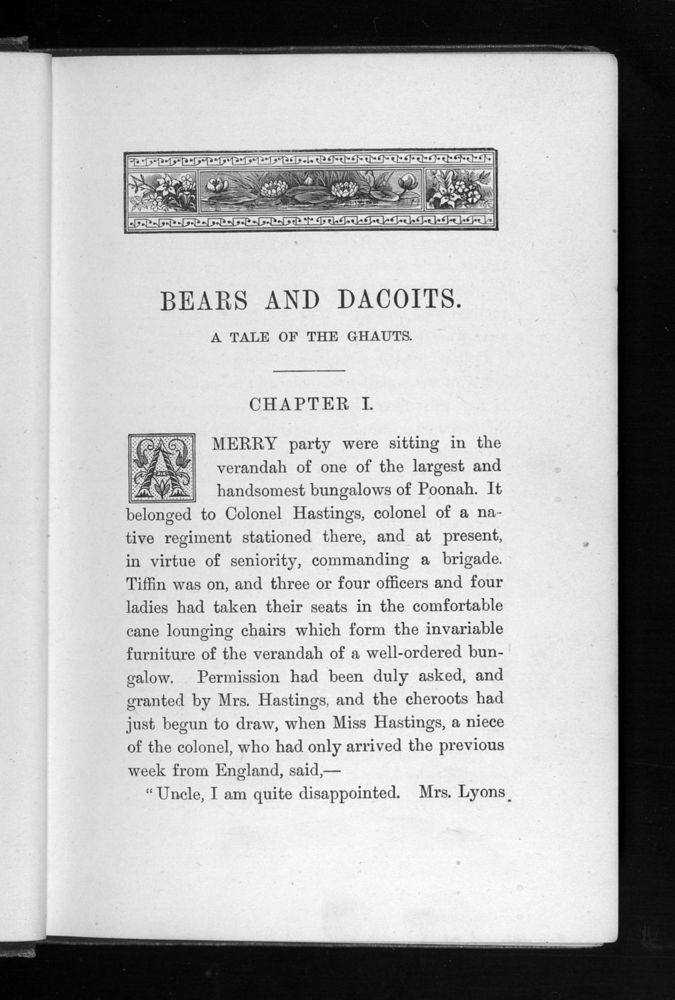 BEARS AND DACOITS.

A TALE OF THE GHAUTS.

CHAPTER I.

A MERRY party were sitting in the verandah of one of the largest and handsomest bungalows of Poonah. It belonged to Colonel Hastings, colonel of a native regiment stationed there, and at present, in virtue of seniority, commanding a brigade. Tiffin was on, and three or four officers and four ladies had taken their seats in the comfortable cane lounging chairs which form the invariable furniture of the verandah of a well-ordered bungalow. Permission had been duly asked, and granted by Mrs. Hastings, and the cheroots had just begun to draw, when Miss Hastings, a niece of the colonel, who had only arrived the previous week from England, said,—

"Uncle, I am quite disappointed. Mrs. Lyons